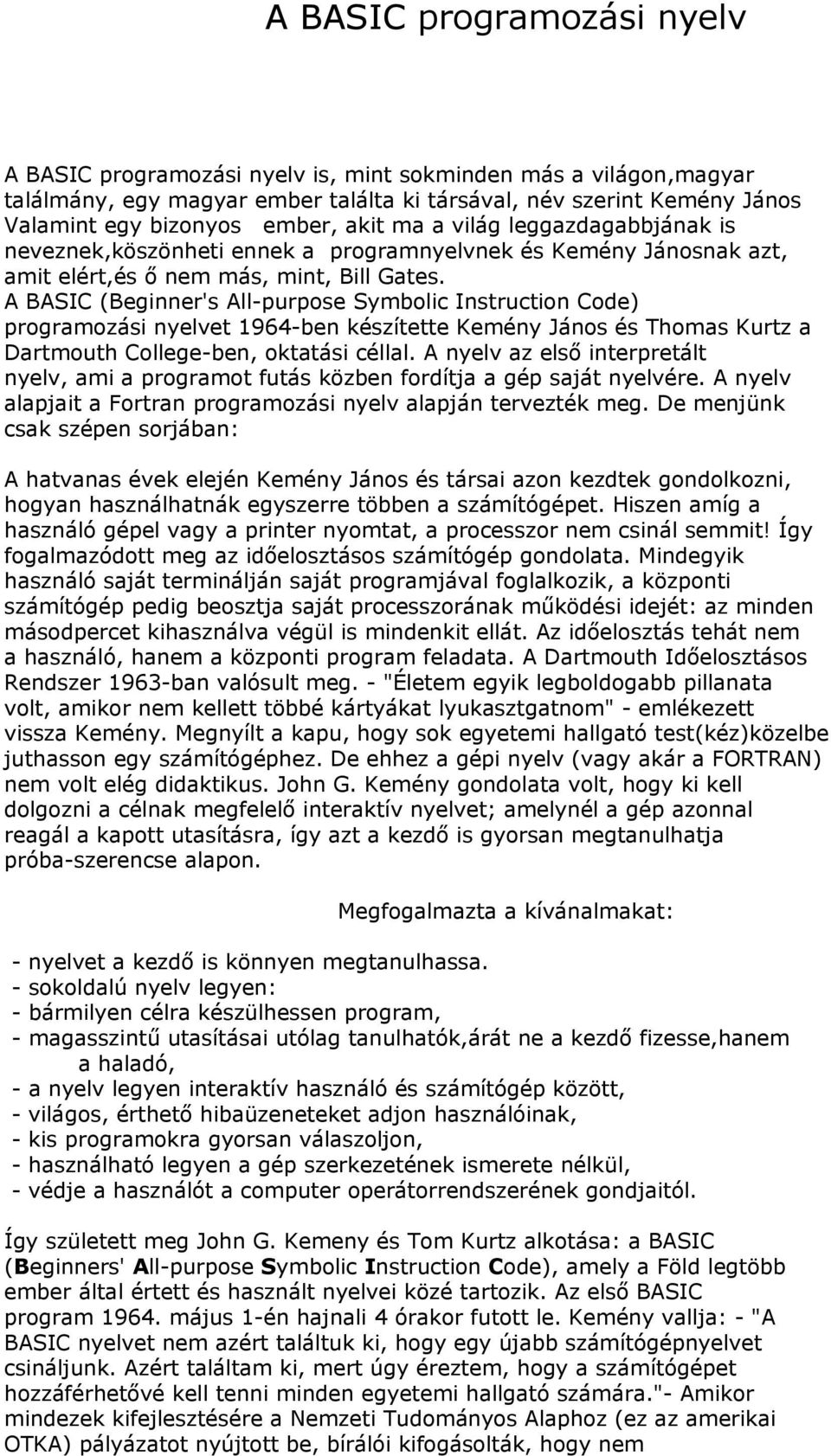 A BASIC programozási nyelv

A BASIC programozási nyelv is, mint sokminden más a világon,magyar találmány, egy magyar ember találta ki társával, név szerint Kemény János Valamint egy bizonyos ember, akit ma a világ leggazdagabbjának is neveznek,köszönheti ennek a programnyelvnek és Kemény Jánosnak azt, amit elért,és ő nem más, mint, Bill Gates.
A BASIC (Beginner's All-purpose Symbolic Instruction Code) programozási nyelvet 1964-ben készítette Kemény János és Thomas Kurtz a Dartmouth College-ben, oktatási céllal. A nyelv az első interpretált nyelv, ami a programot futás közben fordítja a gép saját nyelvére. A nyelv alapjait a Fortran programozási nyelv alapján tervezték meg. De menjünk csak szépen sorjában:

A hatvanas évek elején Kemény János és társai azon kezdtek gondolkozni, hogyan használhatnák egyszerre többen a számítógépet. Hiszen amíg a használó gépel vagy a printer nyomtat, a processzor nem csinál semmit! Így fogalmazódott meg az időelosztásos számítógép gondolata. Mindegyik használó saját terminálján saját programjával foglalkozik, a központi számítógép pedig beosztja saját processzorának működési idejét: az minden másodpercet kihasználva végül is mindenkit ellát. Az időelosztás tehát nem a használó, hanem a központi program feladata. A Dartmouth Időelosztásos Rendszer 1963-ban valósult meg. - "Életem egyik legboldogabb pillanata volt, amikor nem kellett többé kártyákat lyukasztgatnom" - emlékezett vissza Kemény. Megnyílt a kapu, hogy sok egyetemi hallgató test(kéz)közelbe juthasson egy számítógéphez. De ehhez a gépi nyelv (vagy akár a FORTRAN) nem volt elég didaktikus. John G. Kemény gondolata volt, hogy ki kell dolgozni a célnak megfelelő interaktív nyelvet; amelynél a gép azonnal reagál a kapott utasításra, így azt a kezdő is gyorsan megtanulhatja próba-szerencse alapon.

Megfogalmazta a kívánalmakat:

- nyelvet a kezdő is könnyen megtanulhassa.
- sokoldalú nyelv legyen:
- bármilyen célra készülhessen program,
- magasszintű utasításai utólag tanulhatók,árát ne a kezdő fizesse,hanem a haladó,
- a nyelv legyen interaktív használó és számítógép között,
- világos, érthető hibaüzeneteket adjon használóinak,
- kis programokra gyorsan válaszoljon,
- használható legyen a gép szerkezetének ismerete nélkül,
- védje a használót a computer operátorrendszerének gondjaitól.

Így született meg John G. Kemeny és Tom Kurtz alkotása: a BASIC (Beginners' All-purpose Symbolic Instruction Code), amely a Föld legtöbb ember által értett és használt nyelvei közé tartozik. Az első BASIC program 1964. május 1-én hajnali 4 órakor futott le. Kemény vallja: - "A BASIC nyelvet nem azért találtuk ki, hogy egy újabb számítógépnyelvet csináljunk. Azért találtam ki, mert úgy éreztem, hogy a számítógépet hozzáférhetővé kell tenni minden egyetemi hallgató számára."- Amikor mindezek kifejlesztésére a Nemzeti Tudományos Alaphoz (ez az amerikai OTKA) pályázatot nyújtott be, bírálói kifogásolták, hogy nem